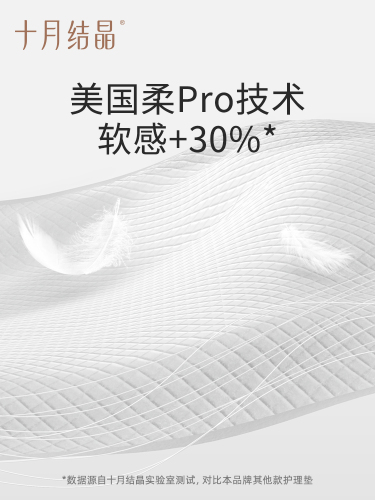 十月结晶®

美国柔Pro技术
软感+30%*

*数据源自十月结晶实验室测试，对比本品牌其他款护理垫